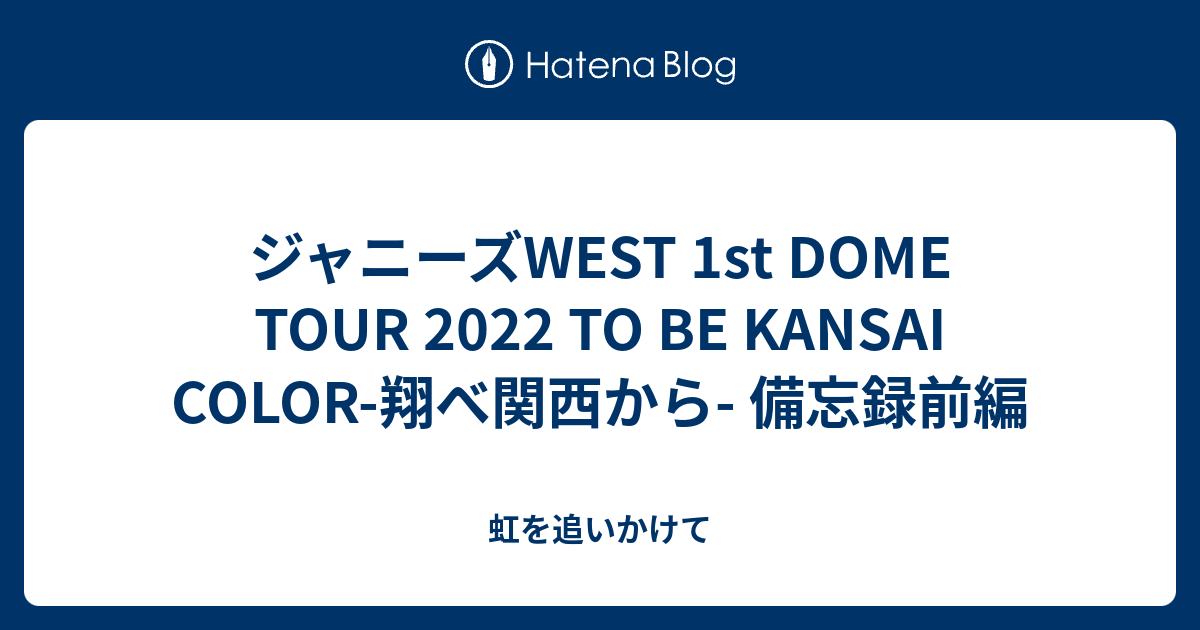 Hatena Blog

ジャニーズWEST 1st DOME TOUR 2022 TO BE KANSAI COLOR-翔べ関西から- 備忘録前編

虹を追いかけて